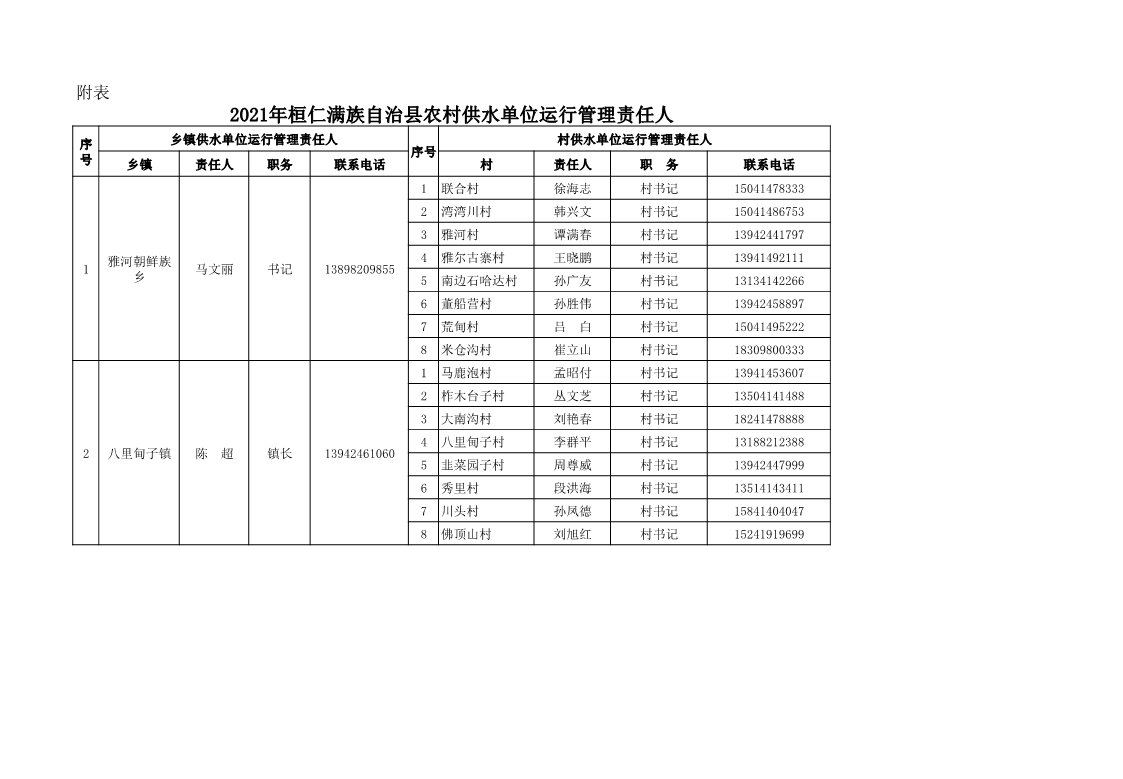 附表

2021年桓仁满族自治县农村供水单位运行管理责任人

| 序号 | 乡镇供水单位运行管理责任人 | | | | 序号 | 村供水单位运行管理责任人 | | | |
|---|---|---|---|---|---|---|---|---|---|
| | 乡镇 | 责任人 | 职务 | 联系电话 | | 村 | 责任人 | 职　务 | 联系电话 |
| 1 | 雅河朝鲜族乡 | 马文丽 | 书记 | 13898209855 | 1 | 联合村 | 徐海志 | 村书记 | 15041478333 |
| | | | | | 2 | 湾湾川村 | 韩兴文 | 村书记 | 15041486753 |
| | | | | | 3 | 雅河村 | 谭满春 | 村书记 | 13942441797 |
| | | | | | 4 | 雅尔古寨村 | 王晓鹏 | 村书记 | 13941492111 |
| | | | | | 5 | 南边石哈达村 | 孙广友 | 村书记 | 13134142266 |
| | | | | | 6 | 董船营村 | 孙胜伟 | 村书记 | 13942458897 |
| | | | | | 7 | 荒甸村 | 吕　白 | 村书记 | 15041495222 |
| | | | | | 8 | 米仓沟村 | 崔立山 | 村书记 | 18309800333 |
| 2 | 八里甸子镇 | 陈　超 | 镇长 | 13942461060 | 1 | 马鹿泡村 | 孟昭付 | 村书记 | 13941453607 |
| | | | | | 2 | 柞木台子村 | 丛文芝 | 村书记 | 13504141488 |
| | | | | | 3 | 大南沟村 | 刘艳春 | 村书记 | 18241478888 |
| | | | | | 4 | 八里甸子村 | 李群平 | 村书记 | 13188212388 |
| | | | | | 5 | 韭菜园子村 | 周尊威 | 村书记 | 13942447999 |
| | | | | | 6 | 秀里村 | 段洪海 | 村书记 | 13514143411 |
| | | | | | 7 | 川头村 | 孙凤德 | 村书记 | 15841404047 |
| | | | | | 8 | 佛顶山村 | 刘旭红 | 村书记 | 15241919699 |